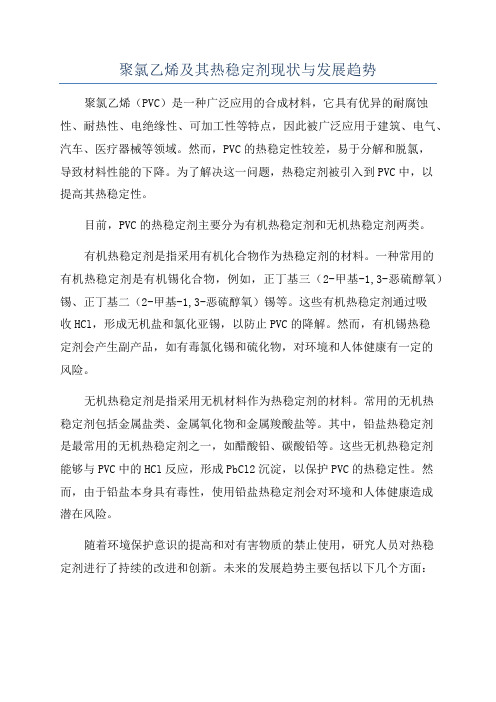 聚氯乙烯及其热稳定剂现状与发展趋势

聚氯乙烯（PVC）是一种广泛应用的合成材料，它具有优异的耐腐蚀性、耐热性、电绝缘性、可加工性等特点，因此被广泛应用于建筑、电气、汽车、医疗器械等领域。然而，PVC的热稳定性较差，易于分解和脱氯，导致材料性能的下降。为了解决这一问题，热稳定剂被引入到PVC中，以提高其热稳定性。

目前，PVC的热稳定剂主要分为有机热稳定剂和无机热稳定剂两类。

有机热稳定剂是指采用有机化合物作为热稳定剂的材料。一种常用的有机热稳定剂是有机锡化合物，例如，正丁基三（2-甲基-1,3-恶硫醇氧）锡、正丁基二（2-甲基-1,3-恶硫醇氧）锡等。这些有机热稳定剂通过吸收HCl，形成无机盐和氯化亚锡，以防止PVC的降解。然而，有机锡热稳定剂会产生副产品，如有毒氯化锡和硫化物，对环境和人体健康有一定的风险。

无机热稳定剂是指采用无机材料作为热稳定剂的材料。常用的无机热稳定剂包括金属盐类、金属氧化物和金属羧酸盐等。其中，铅盐热稳定剂是最常用的无机热稳定剂之一，如醋酸铅、碳酸铅等。这些无机热稳定剂能够与PVC中的HCl反应，形成PbCl2沉淀，以保护PVC的热稳定性。然而，由于铅盐本身具有毒性，使用铅盐热稳定剂会对环境和人体健康造成潜在风险。

随着环境保护意识的提高和对有害物质的禁止使用，研究人员对热稳定剂进行了持续的改进和创新。未来的发展趋势主要包括以下几个方面：